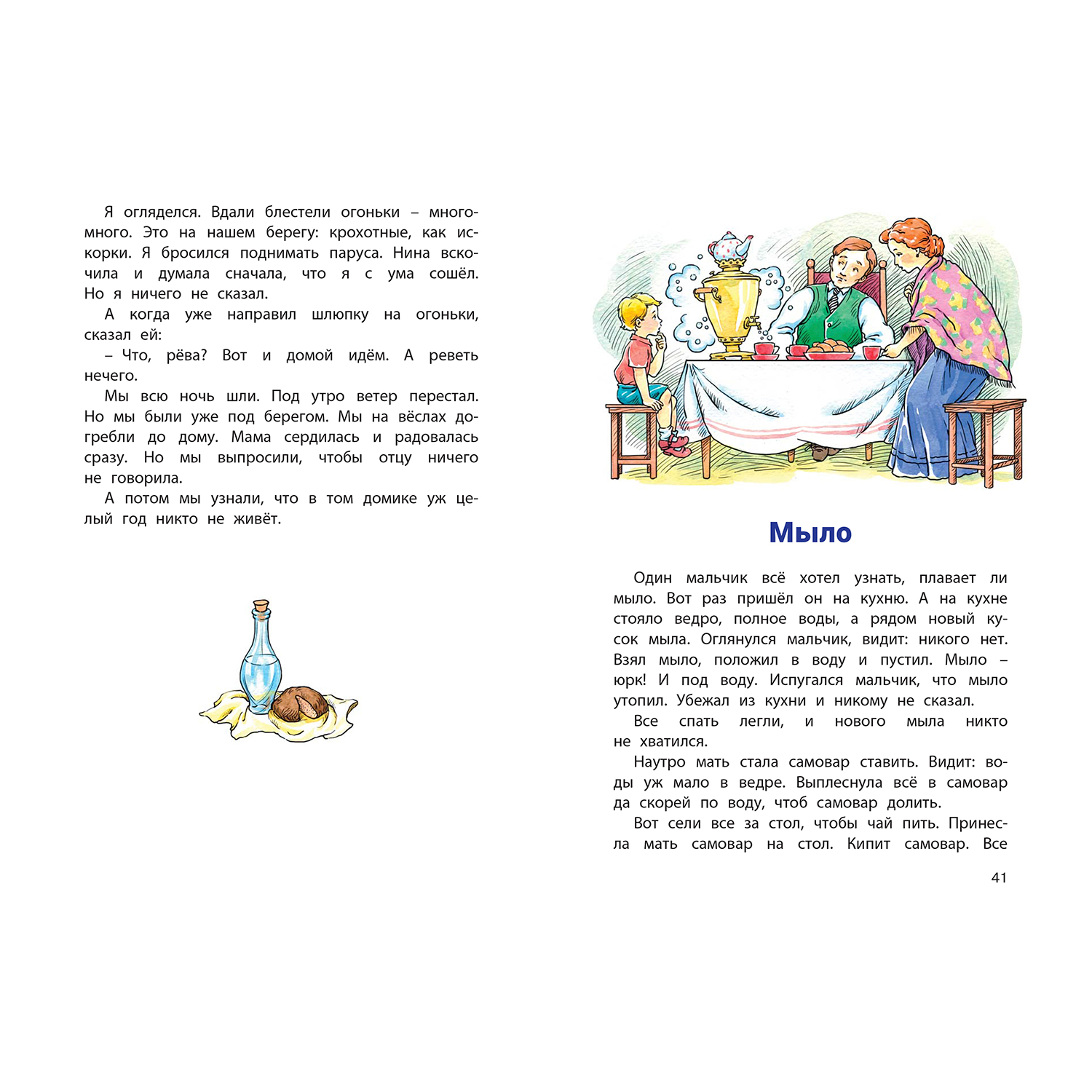 Я огляделся. Вдали блестели огоньки – много-много. Это на нашем берегу: крохотные, как искорки. Я бросился поднимать паруса. Нина вскочила и думала сначала, что я с ума сошёл. Но я ничего не сказал.

А когда уже направил шлюпку на огоньки, сказал ей:

– Что, рёва? Вот и домой идём. А реветь нечего.

Мы всю ночь шли. Под утро ветер перестал. Но мы были уже под берегом. Мы на вёслах догребли до дому. Мама сердилась и радовалась сразу. Но мы выпросили, чтобы отцу ничего не говорила.

А потом мы узнали, что в том домике уж целый год никто не живёт.

Мыло

Один мальчик всё хотел узнать, плавает ли мыло. Вот раз пришёл он на кухню. А на кухне стояло ведро, полное воды, а рядом новый кусок мыла. Оглянулся мальчик, видит: никого нет. Взял мыло, положил в воду и пустил. Мыло – юрк! И под воду. Испугался мальчик, что мыло утопил. Убежал из кухни и никому не сказал.

Все спать легли, и нового мыла никто не хватился.

Наутро мать стала самовар ставить. Видит: воды уж мало в ведре. Выплеснула всё в самовар да скорей по воду, чтоб самовар долить.

Вот сели все за стол, чтобы чай пить. Принесла мать самовар на стол. Кипит самовар. Все

41